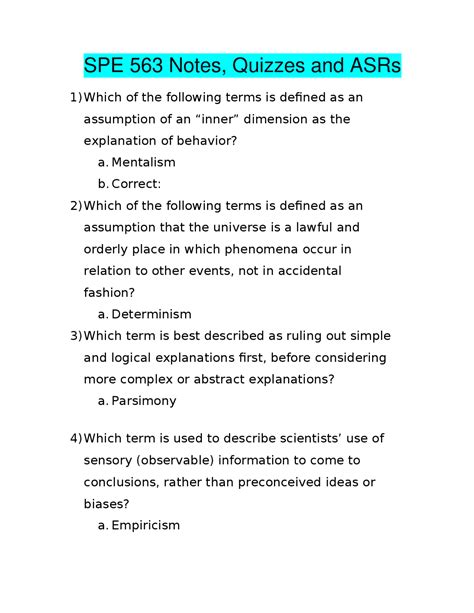 SPE 563 Notes, Quizzes and ASRs

1) Which of the following terms is defined as an assumption of an “inner” dimension as the explanation of behavior?
a. Mentalism
b. Correct:

2) Which of the following terms is defined as an assumption that the universe is a lawful and orderly place in which phenomena occur in relation to other events, not in accidental fashion?
a. Determinism

3) Which term is best described as ruling out simple and logical explanations first, before considering more complex or abstract explanations?
a. Parsimony

4) Which term is used to describe scientists’ use of sensory (observable) information to come to conclusions, rather than preconceived ideas or biases?
a. Empiricism